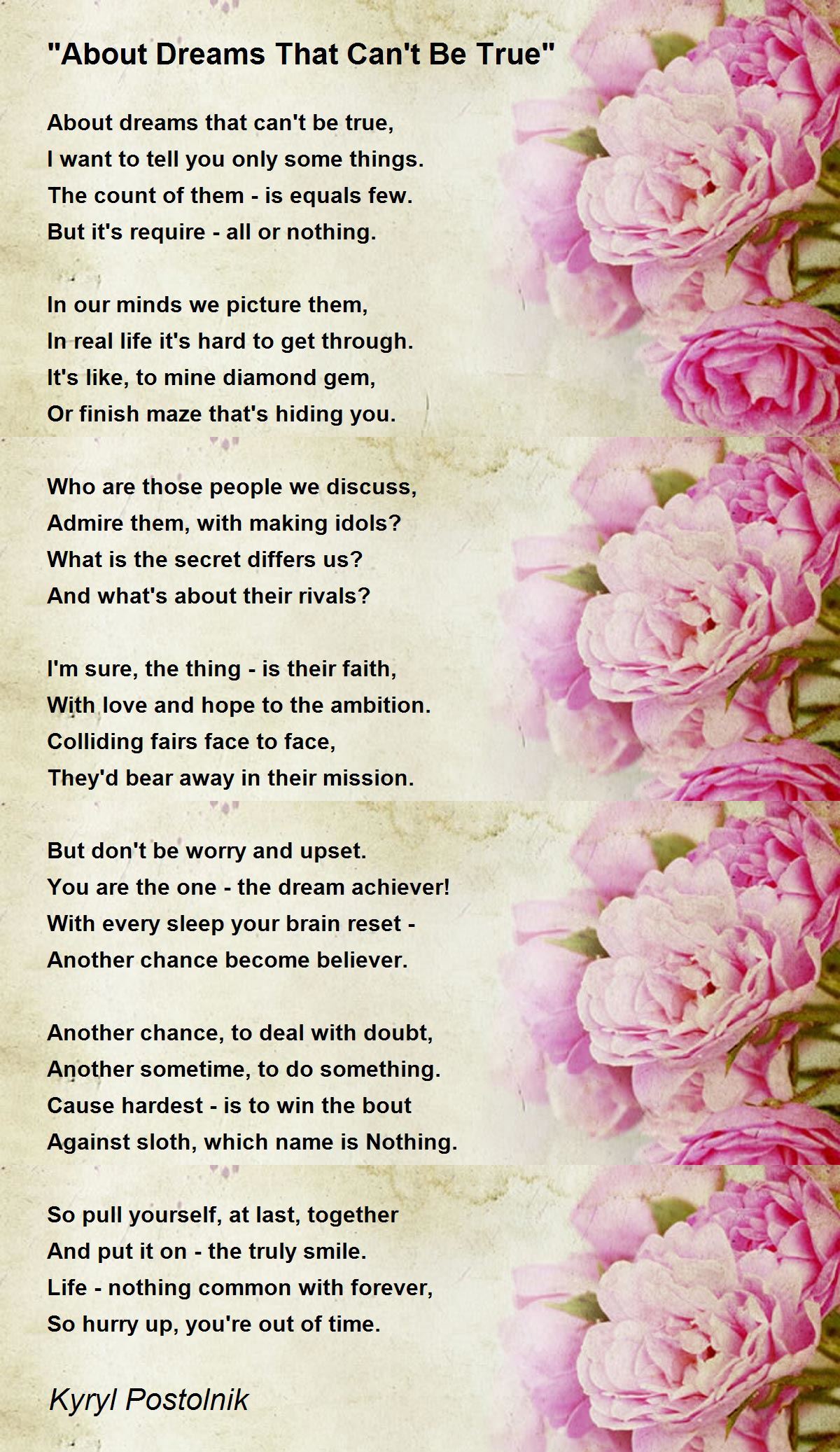 "About Dreams That Can't Be True"

About dreams that can't be true,
I want to tell you only some things.
The count of them - is equals few.
But it's require - all or nothing.

In our minds we picture them,
In real life it's hard to get through.
It's like, to mine diamond gem,
Or finish maze that's hiding you.

Who are those people we discuss,
Admire them, with making idols?
What is the secret differs us?
And what's about their rivals?

I'm sure, the thing - is their faith,
With love and hope to the ambition.
Colliding fairs face to face,
They'd bear away in their mission.

But don't be worry and upset.
You are the one - the dream achiever!
With every sleep your brain reset -
Another chance become believer.

Another chance, to deal with doubt,
Another sometime, to do something.
Cause hardest - is to win the bout
Against sloth, which name is Nothing.

So pull yourself, at last, together
And put it on - the truly smile.
Life - nothing common with forever,
So hurry up, you're out of time.

Kyryl Postolnik